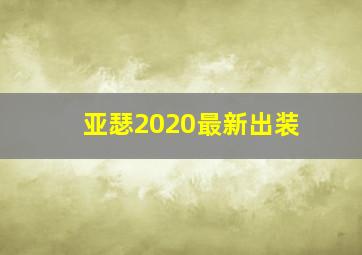 亚瑟2020最新出装